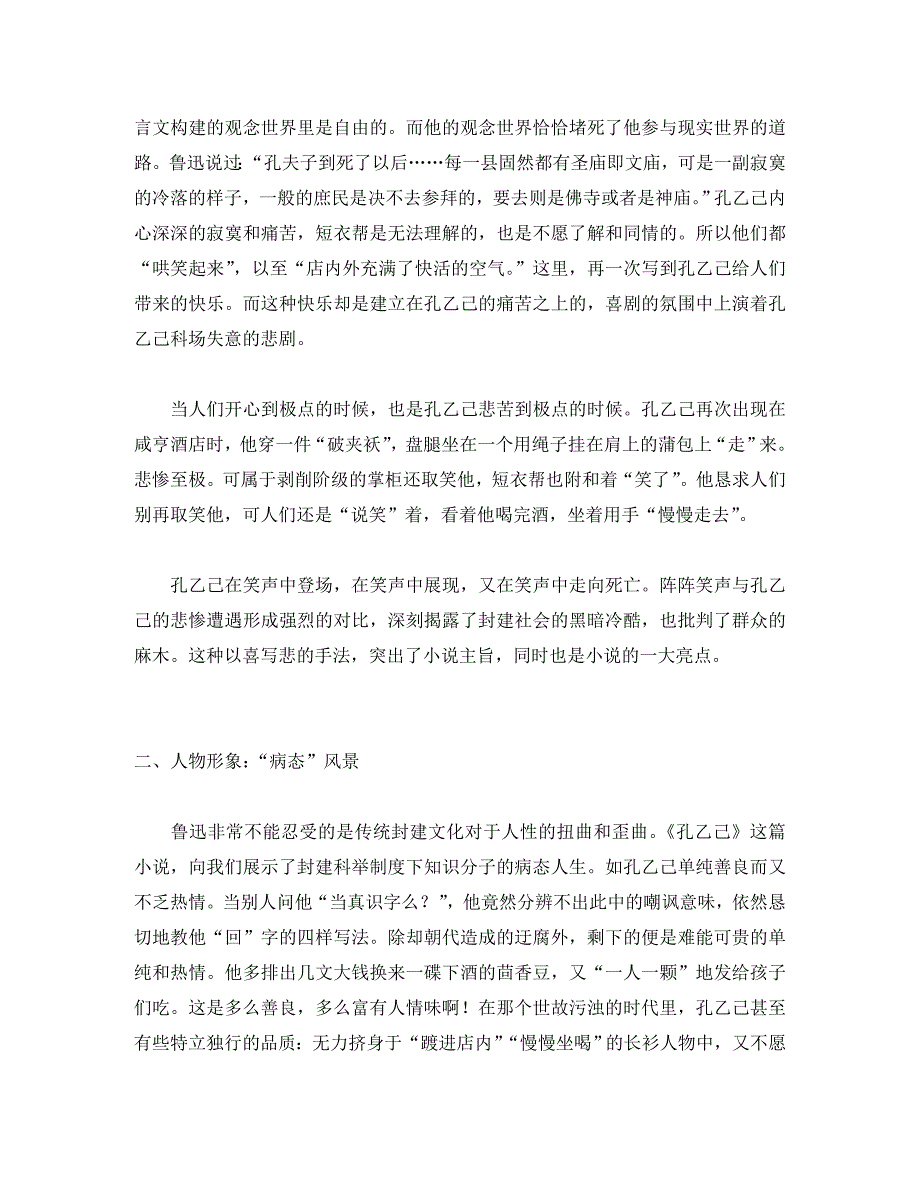 言文构建的观念世界里是自由的。而他的观念世界恰恰堵死了他参与现实世界的道路。鲁迅说过:“孔夫子到死了以后……每一县固然都有圣庙即文庙，可是一副寂寞的冷落的样子，一般的庶民是决不去参拜的，要去则是佛寺或者是神庙。”孔乙己内心深深的寂寞和痛苦，短衣帮是无法理解的，也是不愿了解和同情的。所以他们都“哄笑起来”，以至“店内外充满了快活的空气。”这里，再一次写到孔乙己给人们带来的快乐。而这种快乐却是建立在孔乙己的痛苦之上的，喜剧的氛围中上演着孔乙己科场失意的悲剧。

当人们开心到极点的时候，也是孔乙己悲苦到极点的时候。孔乙己再次出现在咸亨酒店时，他穿一件“破夹袄”，盘腿坐在一个用绳子挂在肩上的蒲包上“走”来。悲惨至极。可属于剥削阶级的掌柜还取笑他，短衣帮也附和着“笑了”。他恳求人们别再取笑他，可人们还是“说笑”着，看着他喝完酒，坐着用手“慢慢走去”。

孔乙己在笑声中登场，在笑声中展现，又在笑声中走向死亡。阵阵笑声与孔乙己的悲惨遭遇形成强烈的对比，深刻揭露了封建社会的黑暗冷酷，也批判了群众的麻木。这种以喜写悲的手法，突出了小说主旨，同时也是小说的一大亮点。

二、人物形象:“病态”风景

鲁迅非常不能忍受的是传统封建文化对于人性的扭曲和歪曲。《孔乙己》这篇小说，向我们展示了封建科举制度下知识分子的病态人生。如孔乙己单纯善良而又不乏热情。当别人问他“当真识字么？”，他竟然分辨不出此中的嘲讽意味，依然恳切地教他“回”字的四样写法。除却朝代造成的迂腐外，剩下的便是难能可贵的单纯和热情。他多排出几文大钱换来一碟下酒的茴香豆，又“一人一颗”地发给孩子们吃。这是多么善良，多么富有人情味啊！在那个世故污浊的时代里，孔乙己甚至有些特立独行的品质：无力挤身于“踱进店内”“慢慢坐喝”的长衫人物中，又不愿